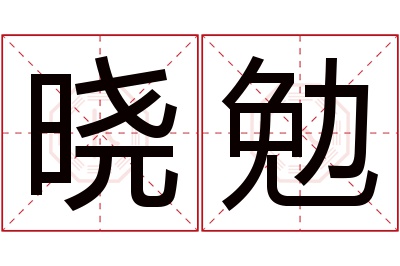 晓勉